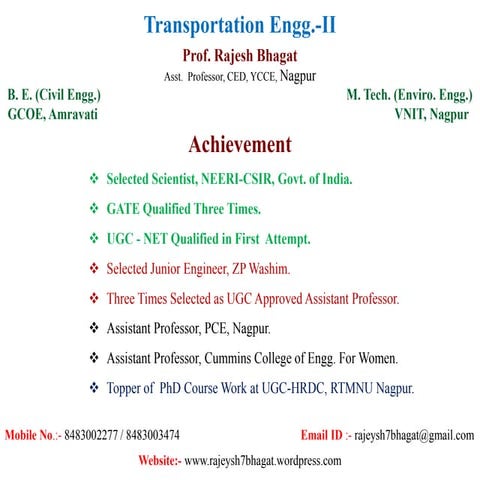 Transportation Engg.-II

Prof. Rajesh Bhagat

Asst. Professor, CED, YCCE, Nagpur

B. E. (Civil Engg.)
GCOE, Amravati

M. Tech. (Enviro. Engg.)
VNIT, Nagpur

Achievement

❖ Selected Scientist, NEERI-CSIR, Govt. of India.

❖ GATE Qualified Three Times.

❖ UGC - NET Qualified in First Attempt.

❖ Selected Junior Engineer, ZP Washim.

❖ Three Times Selected as UGC Approved Assistant Professor.

❖ Assistant Professor, PCE, Nagpur.

❖ Assistant Professor, Cummins College of Engg. For Women.

❖ Topper of PhD Course Work at UGC-HRDC, RTMNU Nagpur.

Mobile No.:- 8483002277 / 8483003474

Email ID :- rajeysh7bhagat@gmail.com

Website:- www.rajeysh7bhagat.wordpress.com